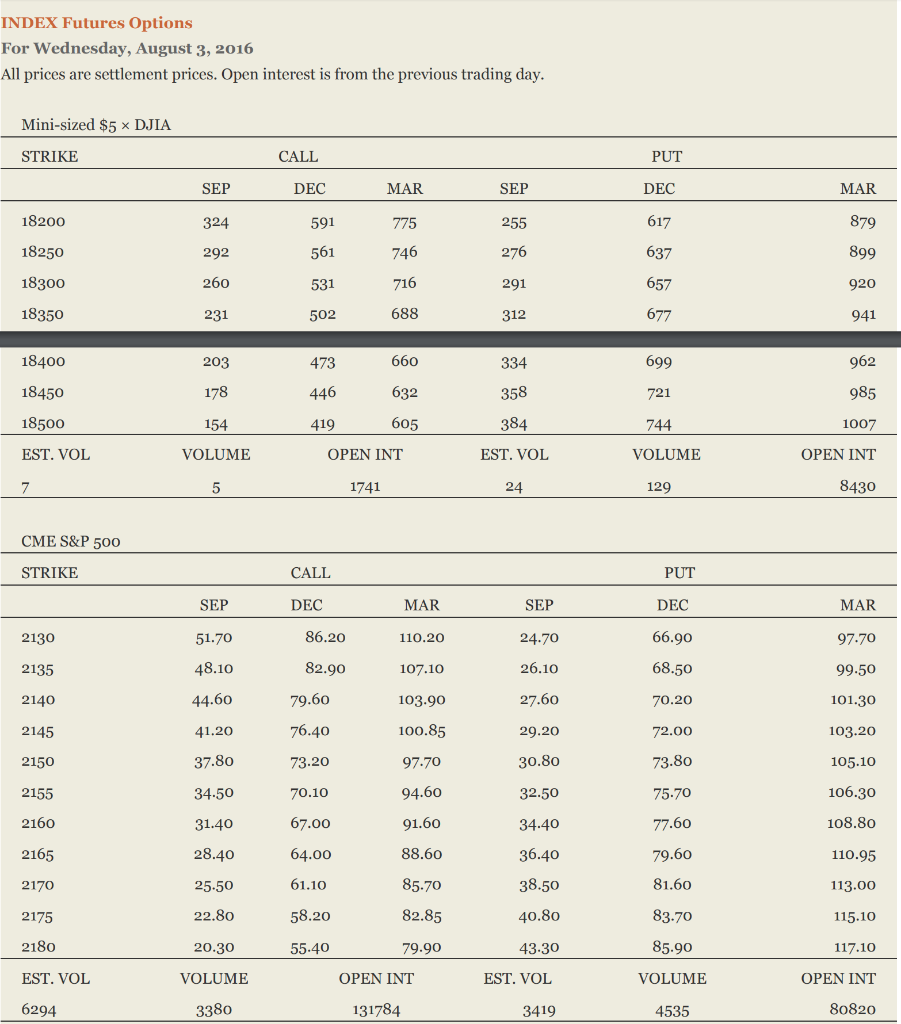 INDEX Futures Options

For Wednesday, August 3, 2016

All prices are settlement prices. Open interest is from the previous trading day.

Mini-sized $5 × DJIA

| STRIKE | CALL | | | PUT | | |
|---|---|---|---|---|---|---|
| | SEP | DEC | MAR | SEP | DEC | MAR |
| 18200 | 324 | 591 | 775 | 255 | 617 | 879 |
| 18250 | 292 | 561 | 746 | 276 | 637 | 899 |
| 18300 | 260 | 531 | 716 | 291 | 657 | 920 |
| 18350 | 231 | 502 | 688 | 312 | 677 | 941 |
| 18400 | 203 | 473 | 660 | 334 | 699 | 962 |
| 18450 | 178 | 446 | 632 | 358 | 721 | 985 |
| 18500 | 154 | 419 | 605 | 384 | 744 | 1007 |
| EST. VOL | VOLUME | OPEN INT | | EST. VOL | VOLUME | OPEN INT |
| 7 | 5 | 1741 | | 24 | 129 | 8430 |

CME S&P 500

| STRIKE | CALL | | | PUT | | |
|---|---|---|---|---|---|---|
| | SEP | DEC | MAR | SEP | DEC | MAR |
| 2130 | 51.70 | 86.20 | 110.20 | 24.70 | 66.90 | 97.70 |
| 2135 | 48.10 | 82.90 | 107.10 | 26.10 | 68.50 | 99.50 |
| 2140 | 44.60 | 79.60 | 103.90 | 27.60 | 70.20 | 101.30 |
| 2145 | 41.20 | 76.40 | 100.85 | 29.20 | 72.00 | 103.20 |
| 2150 | 37.80 | 73.20 | 97.70 | 30.80 | 73.80 | 105.10 |
| 2155 | 34.50 | 70.10 | 94.60 | 32.50 | 75.70 | 106.30 |
| 2160 | 31.40 | 67.00 | 91.60 | 34.40 | 77.60 | 108.80 |
| 2165 | 28.40 | 64.00 | 88.60 | 36.40 | 79.60 | 110.95 |
| 2170 | 25.50 | 61.10 | 85.70 | 38.50 | 81.60 | 113.00 |
| 2175 | 22.80 | 58.20 | 82.85 | 40.80 | 83.70 | 115.10 |
| 2180 | 20.30 | 55.40 | 79.90 | 43.30 | 85.90 | 117.10 |
| EST. VOL | VOLUME | OPEN INT | | EST. VOL | VOLUME | OPEN INT |
| 6294 | 3380 | 131784 | | 3419 | 4535 | 80820 |